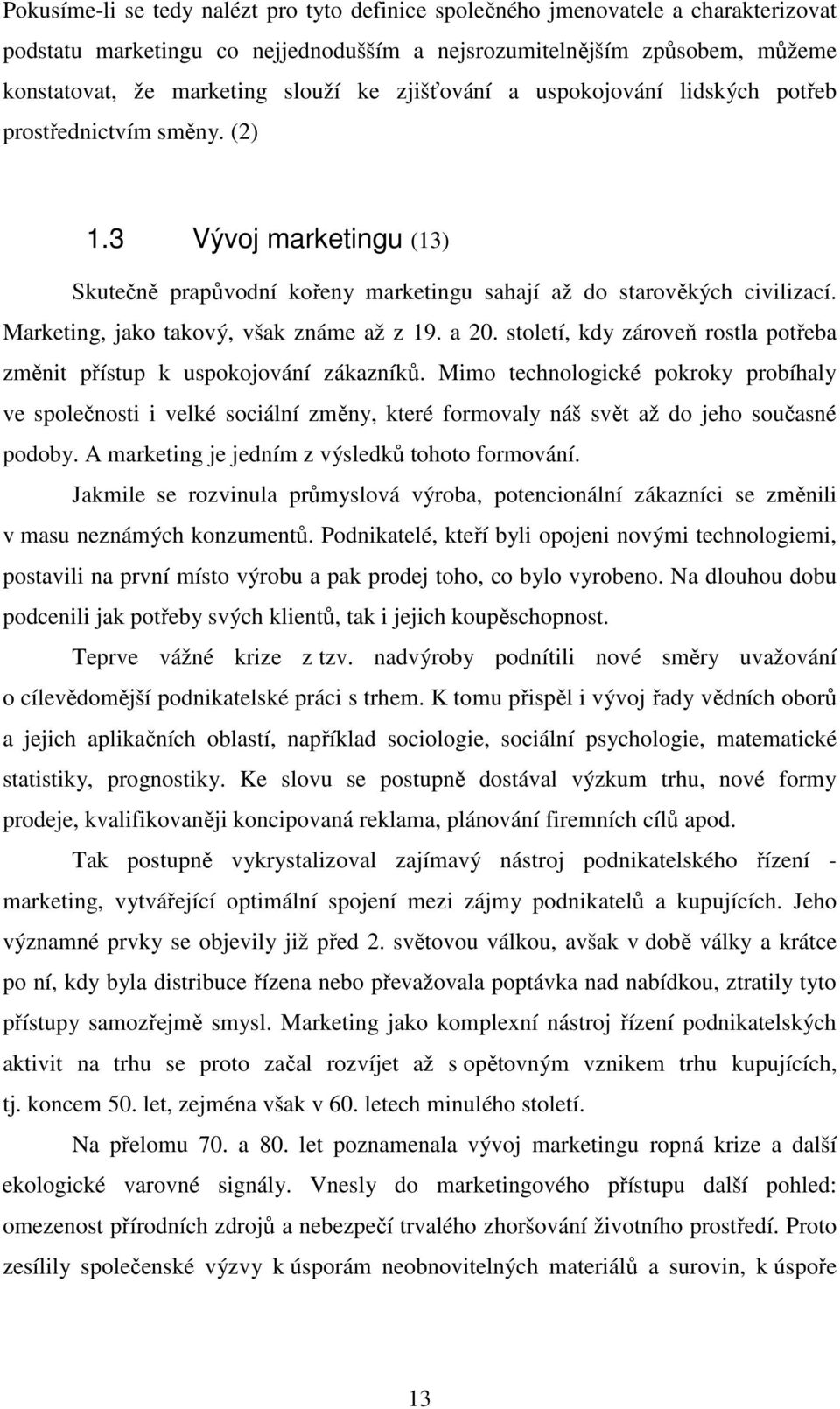 Pokusíme-li se tedy nalézt pro tyto definice společného jmenovatele a charakterizovat podstatu marketingu co nejjednodušším a nejsrozumitelnějším způsobem, můžeme konstatovat, že marketing slouží ke zjišťování a uspokojování lidských potřeb prostřednictvím směny. (2)

1.3 Vývoj marketingu (13)

Skutečně prapůvodní kořeny marketingu sahají až do starověkých civilizací. Marketing, jako takový, však známe až z 19. a 20. století, kdy zároveň rostla potřeba změnit přístup k uspokojování zákazníků. Mimo technologické pokroky probíhaly ve společnosti i velké sociální změny, které formovaly náš svět až do jeho současné podoby. A marketing je jedním z výsledků tohoto formování.

Jakmile se rozvinula průmyslová výroba, potencionální zákazníci se změnili v masu neznámých konzumentů. Podnikatelé, kteří byli opojeni novými technologiemi, postavili na první místo výrobu a pak prodej toho, co bylo vyrobeno. Na dlouhou dobu podcenili jak potřeby svých klientů, tak i jejich koupěschopnost.

Teprve vážné krize z tzv. nadvýroby podnítili nové směry uvažování o cílevědomější podnikatelské práci s trhem. K tomu přispěl i vývoj řady vědních oborů a jejich aplikačních oblastí, například sociologie, sociální psychologie, matematické statistiky, prognostiky. Ke slovu se postupně dostával výzkum trhu, nové formy prodeje, kvalifikovaněji koncipovaná reklama, plánování firemních cílů apod.

Tak postupně vykrystalizoval zajímavý nástroj podnikatelského řízení - marketing, vytvářející optimální spojení mezi zájmy podnikatelů a kupujících. Jeho významné prvky se objevily již před 2. světovou válkou, avšak v době války a krátce po ní, kdy byla distribuce řízena nebo převažovala poptávka nad nabídkou, ztratily tyto přístupy samozřejmě smysl. Marketing jako komplexní nástroj řízení podnikatelských aktivit na trhu se proto začal rozvíjet až s opětovným vznikem trhu kupujících, tj. koncem 50. let, zejména však v 60. letech minulého století.

Na přelomu 70. a 80. let poznamenala vývoj marketingu ropná krize a další ekologické varovné signály. Vnesly do marketingového přístupu další pohled: omezenost přírodních zdrojů a nebezpečí trvalého zhoršování životního prostředí. Proto zesílily společenské výzvy k úsporám neobnovitelných materiálů a surovin, k úspoře

13